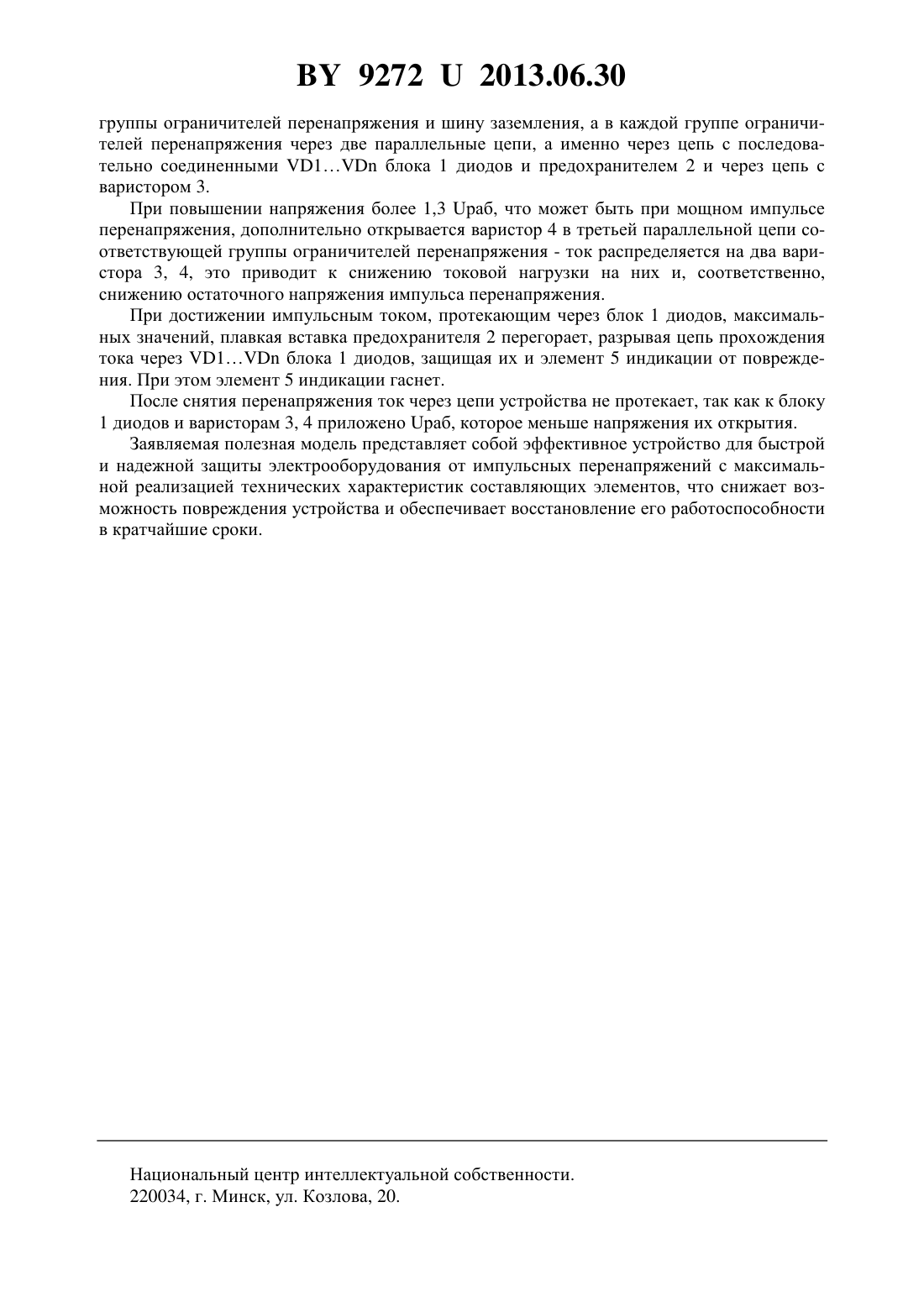 BY 9272 U 2013.06.30

группы ограничителей перенапряжения и шину заземления, а в каждой группе ограничителей перенапряжения через две параллельные цепи, а именно через цепь с последовательно соединенными VD1…VDn блока 1 диодов и предохранителем 2 и через цепь с варистором 3.

При повышении напряжения более 1,3 Uраб, что может быть при мощном импульсе перенапряжения, дополнительно открывается варистор 4 в третьей параллельной цепи соответствующей группы ограничителей перенапряжения - ток распределяется на два варистора 3, 4, это приводит к снижению токовой нагрузки на них и, соответственно, снижению остаточного напряжения импульса перенапряжения.

При достижении импульсным током, протекающим через блок 1 диодов, максимальных значений, плавкая вставка предохранителя 2 перегорает, разрывая цепь прохождения тока через VD1…VDn блока 1 диодов, защищая их и элемент 5 индикации от повреждения. При этом элемент 5 индикации гаснет.

После снятия перенапряжения ток через цепи устройства не протекает, так как к блоку 1 диодов и варисторам 3, 4 приложено Uраб, которое меньше напряжения их открытия.

Заявляемая полезная модель представляет собой эффективное устройство для быстрой и надежной защиты электрооборудования от импульсных перенапряжений с максимальной реализацией технических характеристик составляющих элементов, что снижает возможность повреждения устройства и обеспечивает восстановление его работоспособности в кратчайшие сроки.

Национальный центр интеллектуальной собственности.
220034, г. Минск, ул. Козлова, 20.